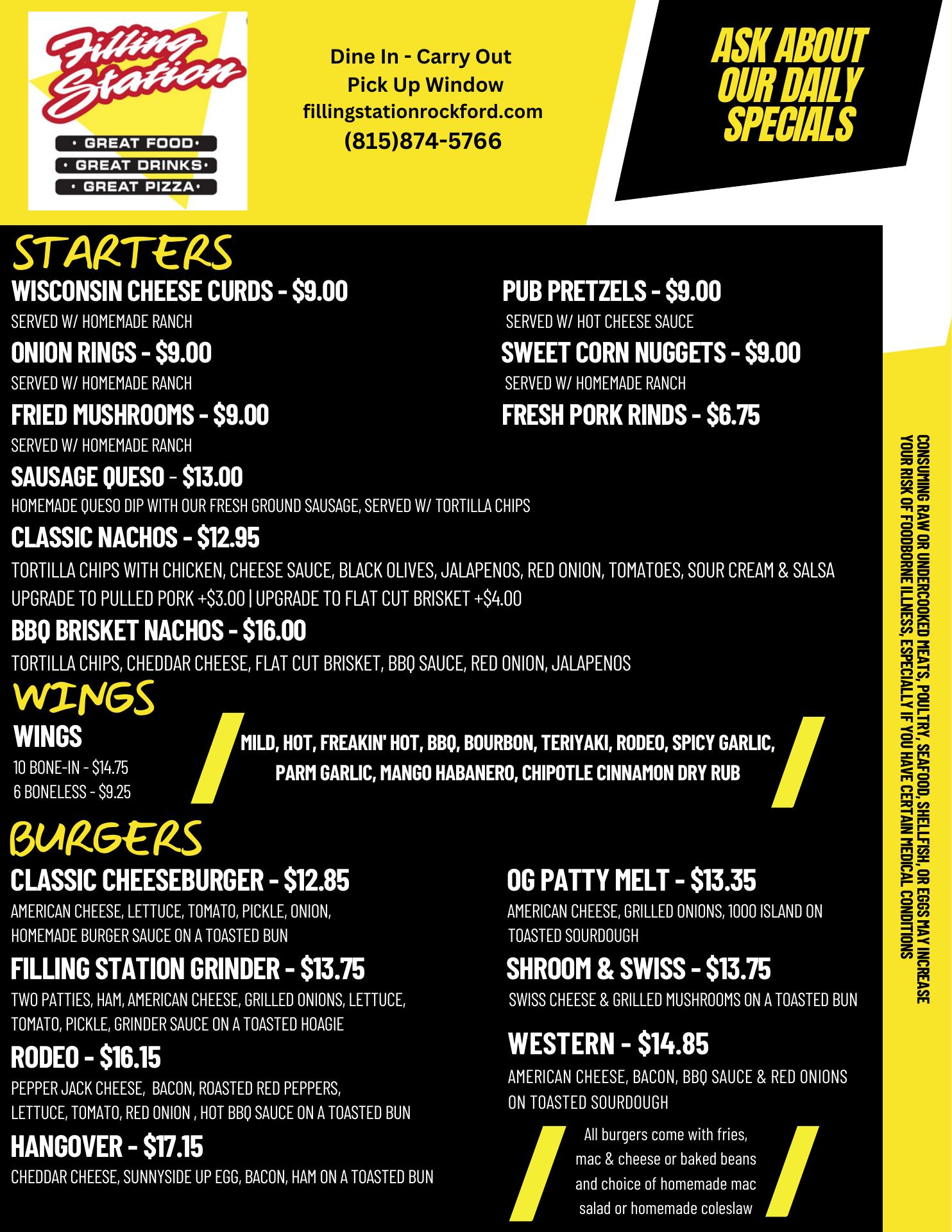 Filling Station
• GREAT FOOD •
• GREAT DRINKS •
• GREAT PIZZA •

Dine In - Carry Out
Pick Up Window
fillingstationrockford.com
(815)874-5766

ASK ABOUT OUR DAILY SPECIALS

STARTERS

WISCONSIN CHEESE CURDS - $9.00
SERVED W/ HOMEMADE RANCH

ONION RINGS - $9.00
SERVED W/ HOMEMADE RANCH

FRIED MUSHROOMS - $9.00
SERVED W/ HOMEMADE RANCH

PUB PRETZELS - $9.00
SERVED W/ HOT CHEESE SAUCE

SWEET CORN NUGGETS - $9.00
SERVED W/ HOMEMADE RANCH

FRESH PORK RINDS - $6.75

SAUSAGE QUESO - $13.00
HOMEMADE QUESO DIP WITH OUR FRESH GROUND SAUSAGE, SERVED W/ TORTILLA CHIPS

CLASSIC NACHOS - $12.95
TORTILLA CHIPS WITH CHICKEN, CHEESE SAUCE, BLACK OLIVES, JALAPENOS, RED ONION, TOMATOES, SOUR CREAM & SALSA
UPGRADE TO PULLED PORK +$3.00 | UPGRADE TO FLAT CUT BRISKET +$4.00

BBQ BRISKET NACHOS - $16.00
TORTILLA CHIPS, CHEDDAR CHEESE, FLAT CUT BRISKET, BBQ SAUCE, RED ONION, JALAPENOS

WINGS

WINGS
10 BONE-IN - $14.75
6 BONELESS - $9.25

MILD, HOT, FREAKIN' HOT, BBQ, BOURBON, TERIYAKI, RODEO, SPICY GARLIC, PARM GARLIC, MANGO HABANERO, CHIPOTLE CINNAMON DRY RUB

BURGERS

CLASSIC CHEESEBURGER - $12.85
AMERICAN CHEESE, LETTUCE, TOMATO, PICKLE, ONION, HOMEMADE BURGER SAUCE ON A TOASTED BUN

FILLING STATION GRINDER - $13.75
TWO PATTIES, HAM, AMERICAN CHEESE, GRILLED ONIONS, LETTUCE, TOMATO, PICKLE, GRINDER SAUCE ON A TOASTED HOAGIE

RODEO - $16.15
PEPPER JACK CHEESE, BACON, ROASTED RED PEPPERS, LETTUCE, TOMATO, RED ONION , HOT BBQ SAUCE ON A TOASTED BUN

HANGOVER - $17.15
CHEDDAR CHEESE, SUNNYSIDE UP EGG, BACON, HAM ON A TOASTED BUN

OG PATTY MELT - $13.35
AMERICAN CHEESE, GRILLED ONIONS, 1000 ISLAND ON TOASTED SOURDOUGH

SHROOM & SWISS - $13.75
SWISS CHEESE & GRILLED MUSHROOMS ON A TOASTED BUN

WESTERN - $14.85
AMERICAN CHEESE, BACON, BBQ SAUCE & RED ONIONS ON TOASTED SOURDOUGH

All burgers come with fries, mac & cheese or baked beans and choice of homemade mac salad or homemade coleslaw

CONSUMING RAW OR UNDERCOOKED MEATS, POULTRY, SEAFOOD, SHELLFISH, OR EGGS MAY INCREASE YOUR RISK OF FOODBORNE ILLNESS, ESPECIALLY IF YOU HAVE CERTAIN MEDICAL CONDITIONS